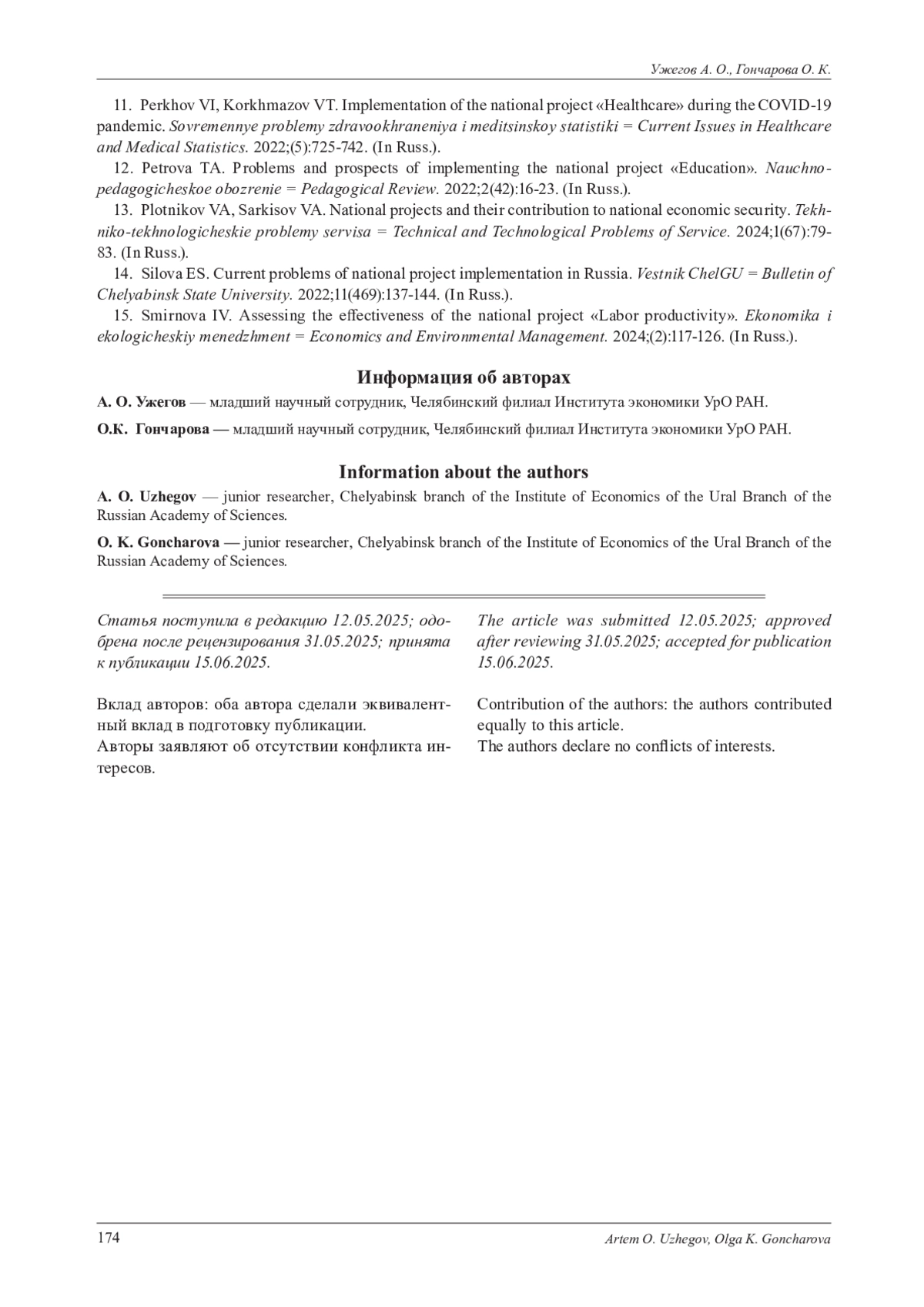 Ужегов А. О., Гончарова О. К.

11. Perkhov VI, Korkhmazov VT. Implementation of the national project «Healthcare» during the COVID-19 pandemic. Sovremennye problemy zdravookhraneniya i meditsinskoy statistiki = Current Issues in Healthcare and Medical Statistics. 2022;(5):725-742. (In Russ.).

12. Petrova TA. Problems and prospects of implementing the national project «Education». Nauchno-pedagogicheskoe obozrenie = Pedagogical Review. 2022;2(42):16-23. (In Russ.).

13. Plotnikov VA, Sarkisov VA. National projects and their contribution to national economic security. Tekhniko-tekhnologicheskie problemy servisa = Technical and Technological Problems of Service. 2024;1(67):79-83. (In Russ.).

14. Silova ES. Current problems of national project implementation in Russia. Vestnik ChelGU = Bulletin of Chelyabinsk State University. 2022;11(469):137-144. (In Russ.).

15. Smirnova IV. Assessing the effectiveness of the national project «Labor productivity». Ekonomika i ekologicheskiy menedzhment = Economics and Environmental Management. 2024;(2):117-126. (In Russ.).

Информация об авторах

А. О. Ужегов — младший научный сотрудник, Челябинский филиал Института экономики УрО РАН.

О.К. Гончарова — младший научный сотрудник, Челябинский филиал Института экономики УрО РАН.

Information about the authors

A. O. Uzhegov — junior researcher, Chelyabinsk branch of the Institute of Economics of the Ural Branch of the Russian Academy of Sciences.

O. K. Goncharova — junior researcher, Chelyabinsk branch of the Institute of Economics of the Ural Branch of the Russian Academy of Sciences.

Статья поступила в редакцию 12.05.2025; одобрена после рецензирования 31.05.2025; принята к публикации 15.06.2025.

Вклад авторов: оба автора сделали эквивалентный вклад в подготовку публикации.
Авторы заявляют об отсутствии конфликта интересов.

The article was submitted 12.05.2025; approved after reviewing 31.05.2025; accepted for publication 15.06.2025.

Contribution of the authors: the authors contributed equally to this article.
The authors declare no conflicts of interests.

174

Artem O. Uzhegov, Olga K. Goncharova